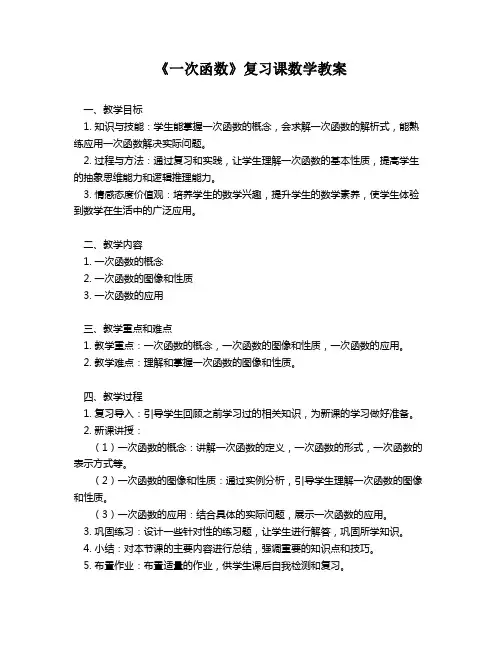 《一次函数》复习课数学教案

一、教学目标
1. 知识与技能：学生能掌握一次函数的概念，会求解一次函数的解析式，能熟练应用一次函数解决实际问题。
2. 过程与方法：通过复习和实践，让学生理解一次函数的基本性质，提高学生的抽象思维能力和逻辑推理能力。
3. 情感态度价值观：培养学生的数学兴趣，提升学生的数学素养，使学生体验到数学在生活中的广泛应用。

二、教学内容
1. 一次函数的概念
2. 一次函数的图像和性质
3. 一次函数的应用

三、教学重点和难点
1. 教学重点：一次函数的概念，一次函数的图像和性质，一次函数的应用。
2. 教学难点：理解和掌握一次函数的图像和性质。

四、教学过程
1. 复习导入：引导学生回顾之前学习过的相关知识，为新课的学习做好准备。
2. 新课讲授：
（1）一次函数的概念：讲解一次函数的定义，一次函数的形式，一次函数的表示方式等。
（2）一次函数的图像和性质：通过实例分析，引导学生理解一次函数的图像和性质。
（3）一次函数的应用：结合具体的实际问题，展示一次函数的应用。
3. 巩固练习：设计一些针对性的练习题，让学生进行解答，巩固所学知识。
4. 小结：对本节课的主要内容进行总结，强调重要的知识点和技巧。
5. 布置作业：布置适量的作业，供学生课后自我检测和复习。